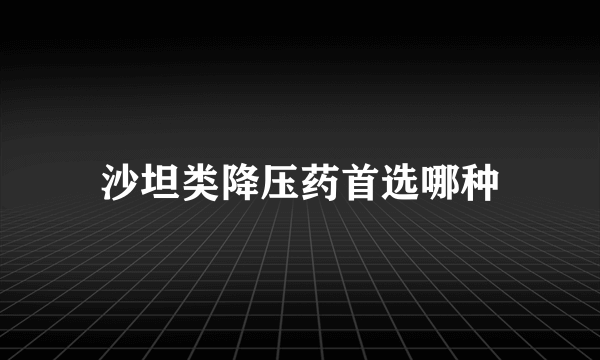 沙坦类降压药首选哪种